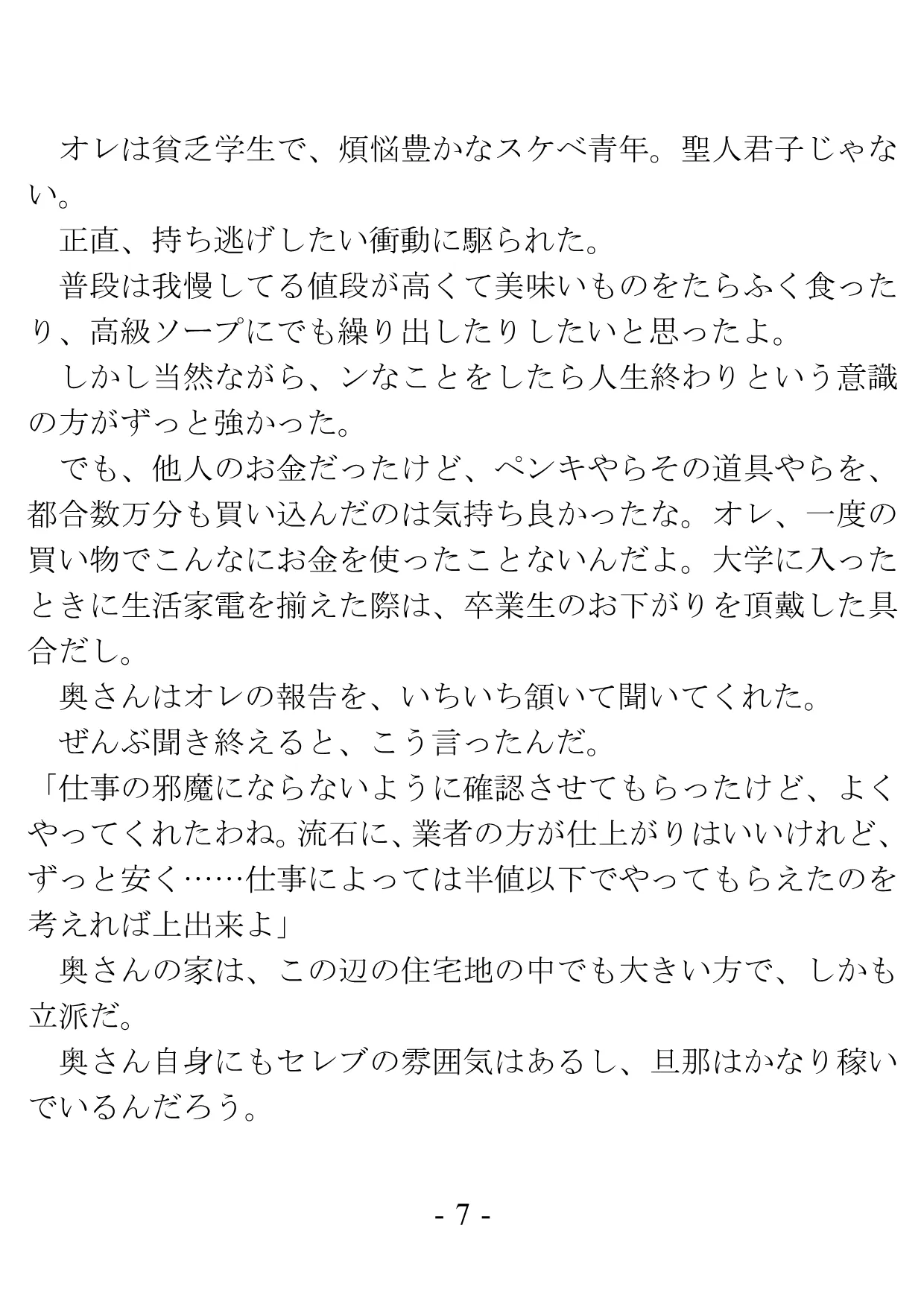 オレは貧乏学生で、煩悩豊かなスケベ青年。聖人君子じゃない。

正直、持ち逃げしたい衝動に駆られた。

普段は我慢してる値段が高くて美味いものをたらふく食ったり、高級ソープにでも繰り出したりしたいと思ったよ。

しかし当然ながら、ンなことをしたら人生終わりという意識の方がずっと強かった。

でも、他人のお金だったけど、ペンキやらその道具やらを、都合数万分も買い込んだのは気持ち良かったな。オレ、一度の買い物でこんなにお金を使ったことないんだよ。大学に入ったときに生活家電を揃えた際は、卒業生のお下がりを頂戴した具合だし。

奥さんはオレの報告を、いちいち頷いて聞いてくれた。

ぜんぶ聞き終えると、こう言ったんだ。

「仕事の邪魔にならないように確認させてもらったけど、よくやってくれたわね。流石に、業者の方が仕上がりはいいけれど、ずっと安く……仕事によっては半値以下でやってもらえたのを考えれば上出来よ」

奥さんの家は、この辺の住宅地の中でも大きい方で、しかも立派だ。

奥さん自身にもセレブの雰囲気はあるし、旦那はかなり稼いでいるんだろう。

- 7 -